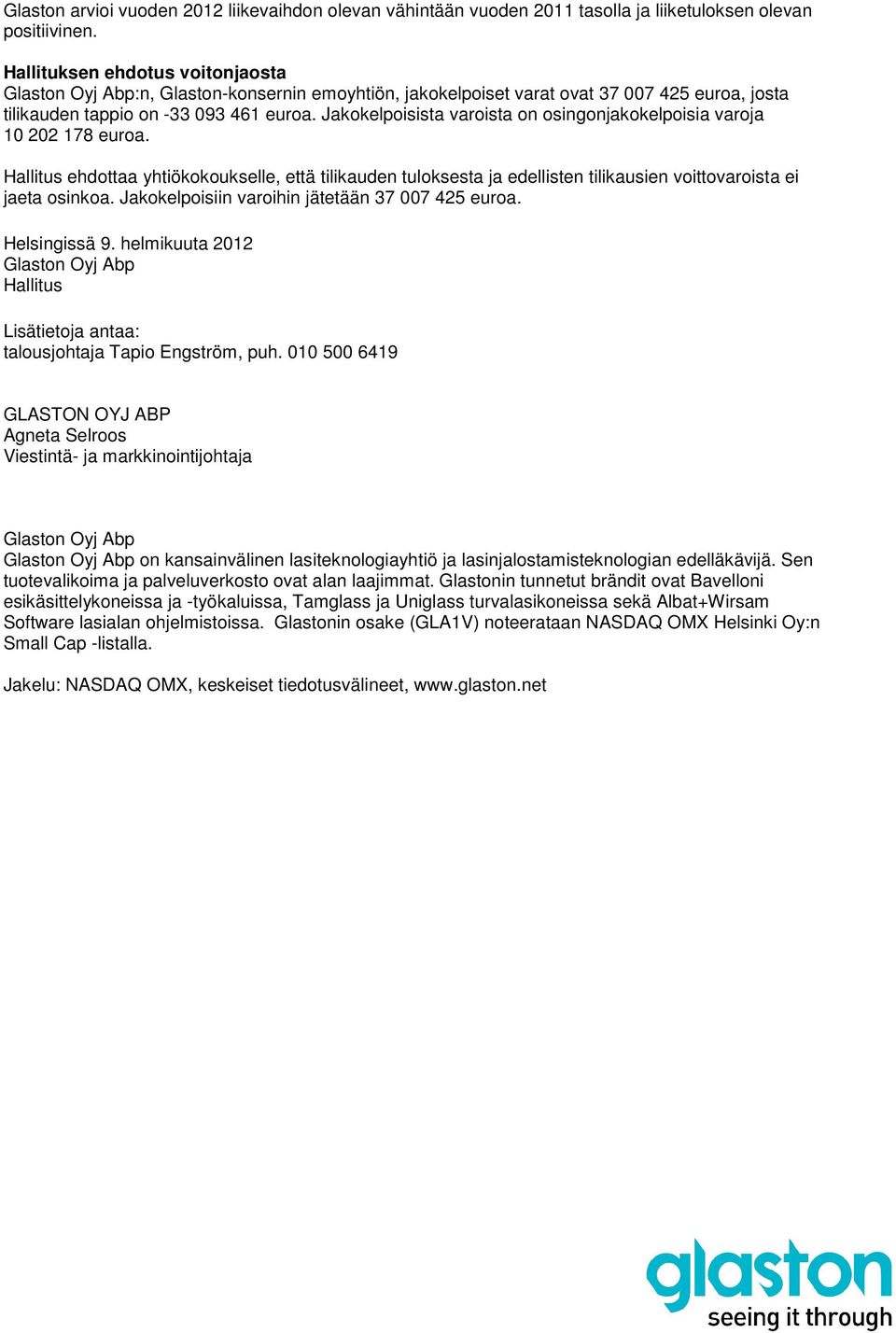 Glaston arvioi vuoden 2012 liikevaihdon olevan vähintään vuoden 2011 tasolla ja liiketuloksen olevan positiivinen.

Hallituksen ehdotus voitonjaosta
Glaston Oyj Abp:n, Glaston-konsernin emoyhtiön, jakokelpoiset varat ovat 37 007 425 euroa, josta tilikauden tappio on -33 093 461 euroa. Jakokelpoisista varoista on osingonjakokelpoisia varoja 10 202 178 euroa.

Hallitus ehdottaa yhtiökokoukselle, että tilikauden tuloksesta ja edellisten tilikausien voittovaroista ei jaeta osinkoa. Jakokelpoisiin varoihin jätetään 37 007 425 euroa.

Helsingissä 9. helmikuuta 2012
Glaston Oyj Abp
Hallitus

Lisätietoja antaa:
talousjohtaja Tapio Engström, puh. 010 500 6419

GLASTON OYJ ABP
Agneta Selroos
Viestintä- ja markkinointijohtaja

Glaston Oyj Abp
Glaston Oyj Abp on kansainvälinen lasiteknologiayhtiö ja lasinjalostamisteknologian edelläkävijä. Sen tuotevalikoima ja palveluverkosto ovat alan laajimmat. Glastonin tunnetut brändit ovat Bavelloni esikäsittelykoneissa ja -työkaluissa, Tamglass ja Uniglass turvalasikoneissa sekä Albat+Wirsam Software lasialan ohjelmistoissa. Glastonin osake (GLA1V) noteerataan NASDAQ OMX Helsinki Oy:n Small Cap -listalla.

Jakelu: NASDAQ OMX, keskeiset tiedotusvälineet, www.glaston.net

glaston
seeing it through